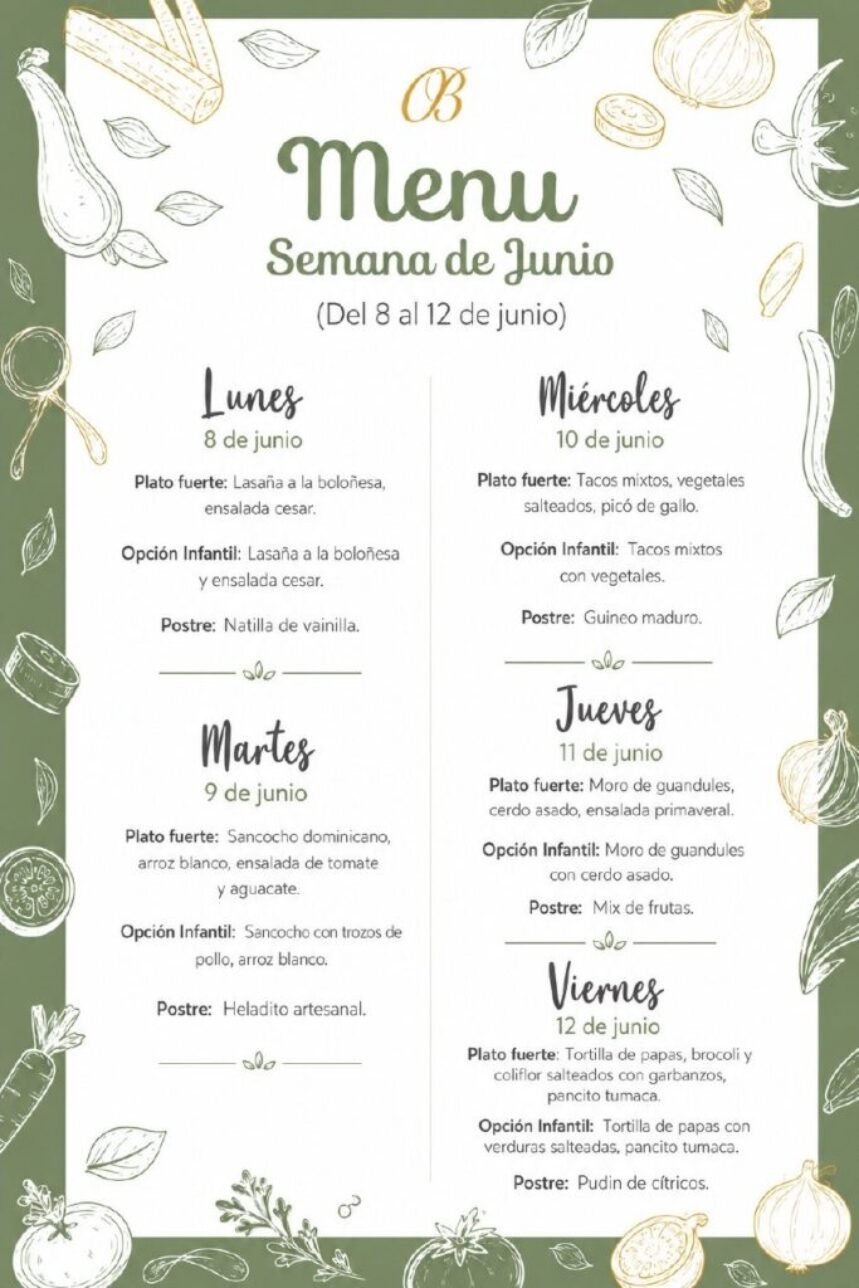 OB

Menu

Semana de Junio

(Del 8 al 12 de junio)

Lunes
8 de junio

Plato fuerte: Lasaña a la boloñesa, ensalada cesar.

Opción Infantil: Lasaña a la boloñesa y ensalada cesar.

Postre: Natilla de vainilla.

Martes
9 de junio

Plato fuerte: Sancocho dominicano, arroz blanco, ensalada de tomate y aguacate.

Opción Infantil: Sancocho con trozos de pollo, arroz blanco.

Postre: Heladito artesanal.

Miércoles
10 de junio

Plato fuerte: Tacos mixtos, vegetales salteados, picó de gallo.

Opción Infantil: Tacos mixtos con vegetales.

Postre: Guineo maduro.

Jueves
11 de junio

Plato fuerte: Moro de guandules, cerdo asado, ensalada primaveral.

Opción Infantil: Moro de guandules con cerdo asado.

Postre: Mix de frutas.

Viernes
12 de junio

Plato fuerte: Tortilla de papas, brocoli y coliflor salteados con garbanzos, pancito tumaca.

Opción Infantil: Tortilla de papas con verduras salteadas, pancito tumaca.

Postre: Pudin de cítricos.